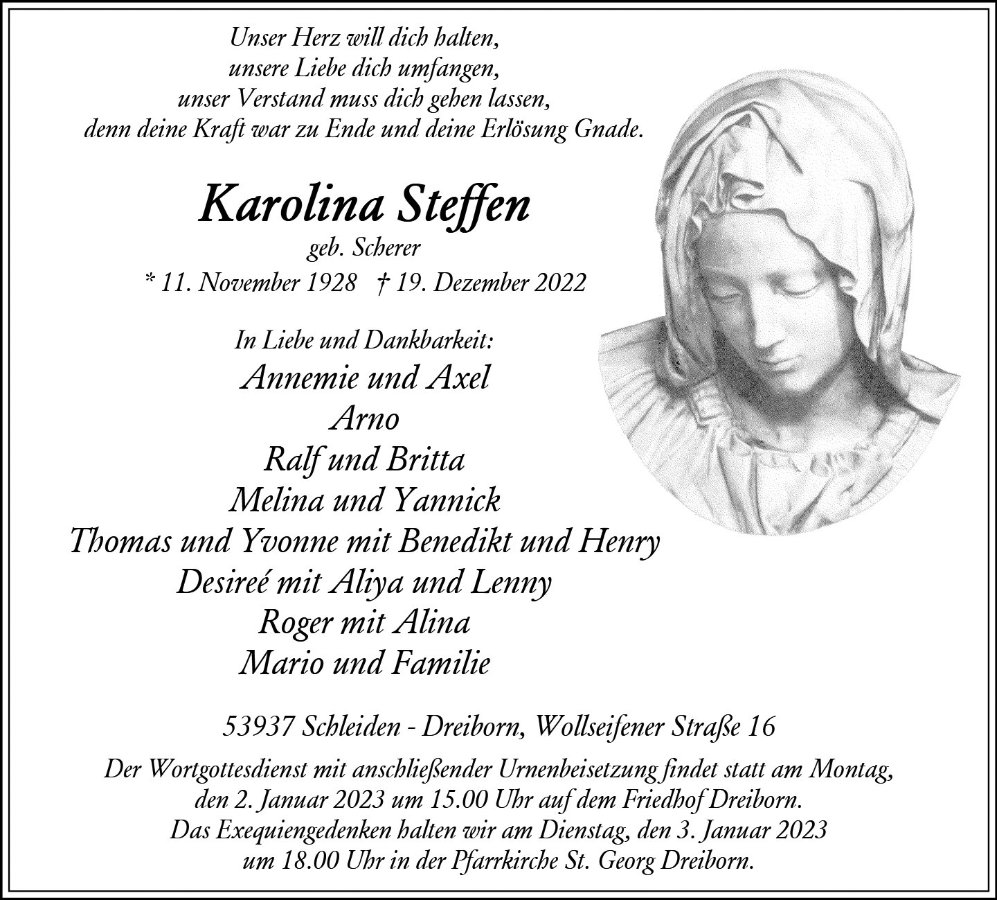 Unser Herz will dich halten,
unsere Liebe dich umfangen,
unser Verstand muss dich gehen lassen,
denn deine Kraft war zu Ende und deine Erlösung Gnade.

Karolina Steffen
geb. Scherer
* 11. November 1928 † 19. Dezember 2022

In Liebe und Dankbarkeit:
Annemie und Axel
Arno
Ralf und Britta
Melina und Yannick
Thomas und Yvonne mit Benedikt und Henry
Desireé mit Aliya und Lenny
Roger mit Alina
Mario und Familie

53937 Schleiden - Dreiborn, Wollseifener Straße 16

Der Wortgottesdienst mit anschließender Urnenbeisetzung findet statt am Montag, den 2. Januar 2023 um 15.00 Uhr auf dem Friedhof Dreiborn. Das Exequiengedenken halten wir am Dienstag, den 3. Januar 2023 um 18.00 Uhr in der Pfarrkirche St. Georg Dreiborn.